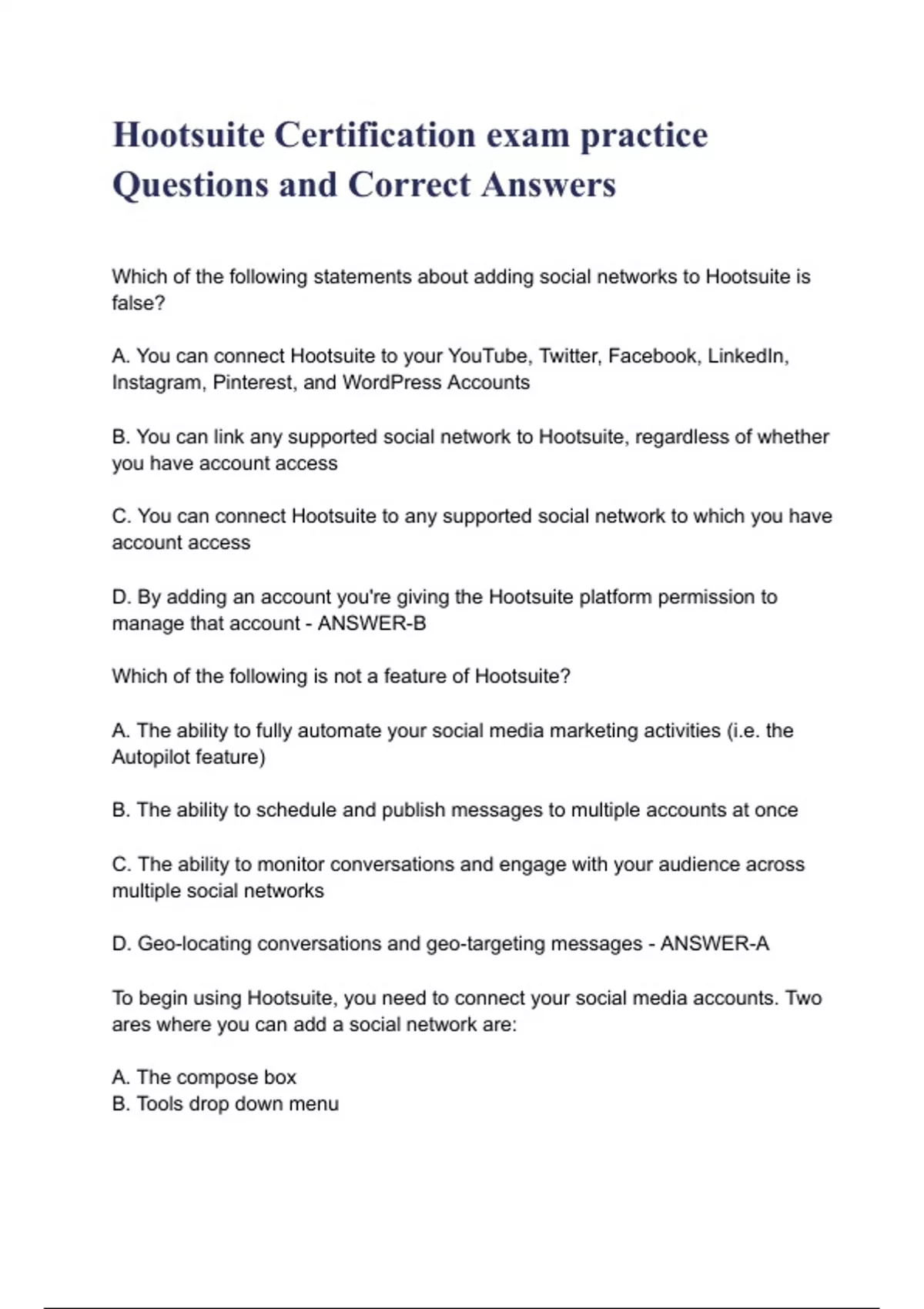 Hootsuite Certification exam practice Questions and Correct Answers

Which of the following statements about adding social networks to Hootsuite is false?

A. You can connect Hootsuite to your YouTube, Twitter, Facebook, LinkedIn, Instagram, Pinterest, and WordPress Accounts

B. You can link any supported social network to Hootsuite, regardless of whether you have account access

C. You can connect Hootsuite to any supported social network to which you have account access

D. By adding an account you're giving the Hootsuite platform permission to manage that account - ANSWER-B

Which of the following is not a feature of Hootsuite?

A. The ability to fully automate your social media marketing activities (i.e. the Autopilot feature)

B. The ability to schedule and publish messages to multiple accounts at once

C. The ability to monitor conversations and engage with your audience across multiple social networks

D. Geo-locating conversations and geo-targeting messages - ANSWER-A

To begin using Hootsuite, you need to connect your social media accounts. Two ares where you can add a social network are:

A. The compose box
B. Tools drop down menu